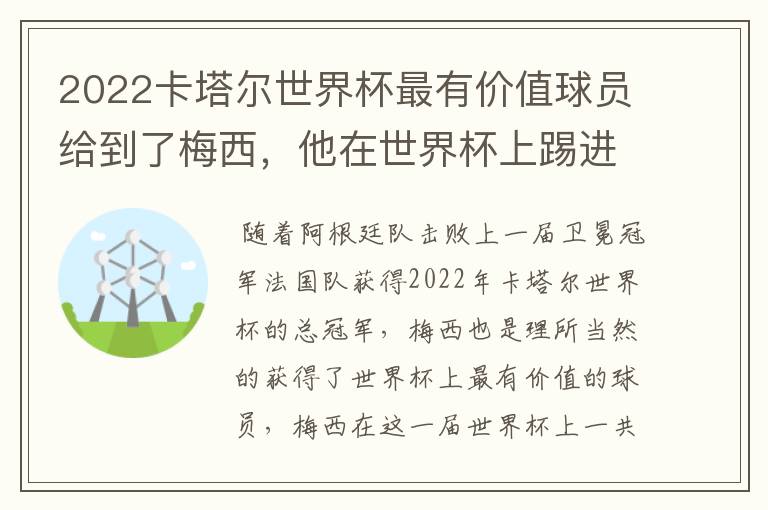 2022卡塔尔世界杯最有价值球员给到了梅西，他在世界杯上踢进

随着阿根廷队击败上一届卫冕冠军法国队获得2022年卡塔尔世界杯的总冠军，梅西也是理所当然的获得了世界杯上最有价值的球员，梅西在这一届世界杯上一共